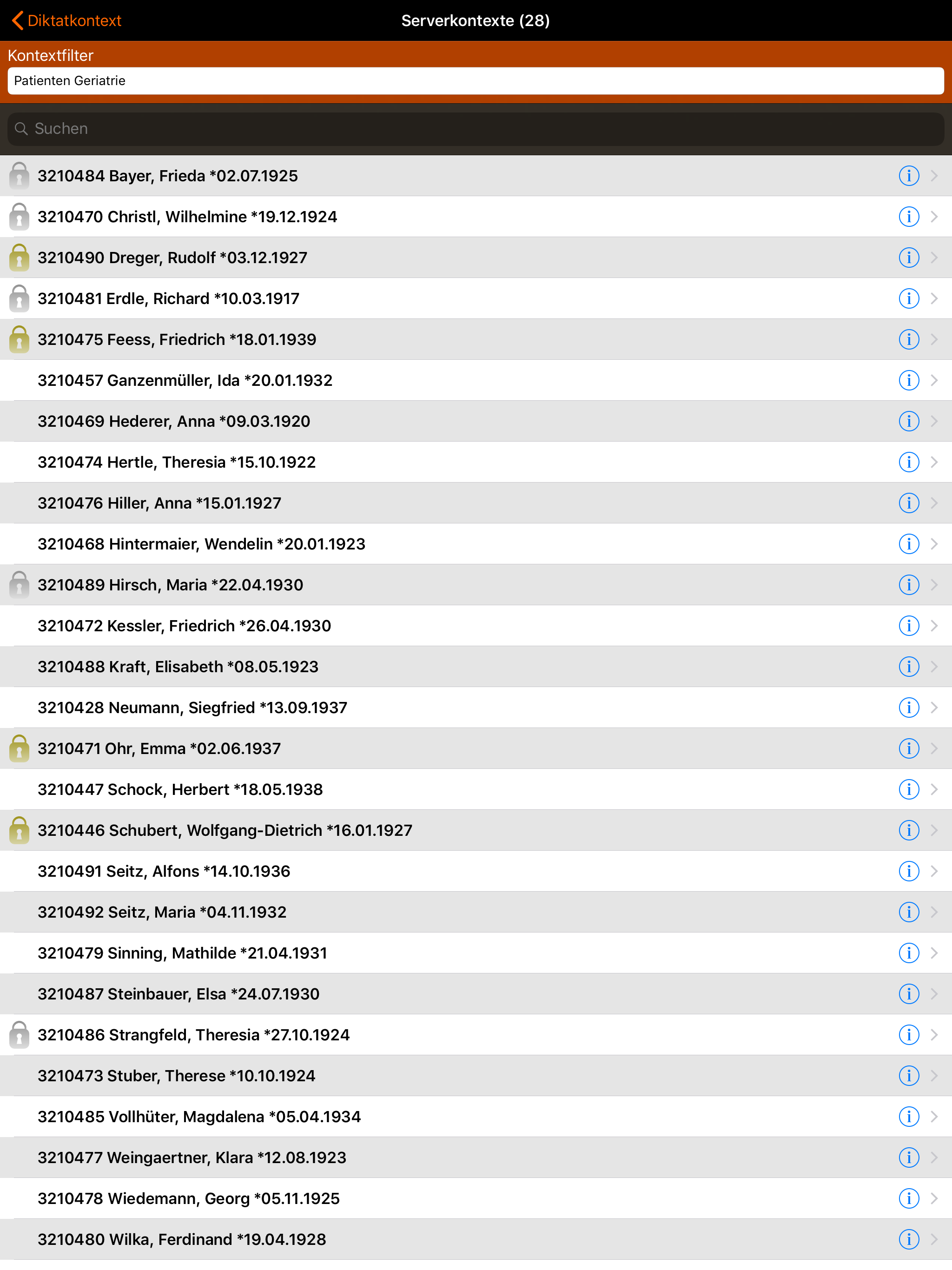 Diktatkontext

Serverkontexte (28)

Kontextfilter

Patienten Geriatrie

Suchen

3210484 Bayer, Frieda *02.07.1925

3210470 Christl, Wilhelmine *19.12.1924

3210490 Dreger, Rudolf *03.12.1927

3210481 Erdle, Richard *10.03.1917

3210475 Feess, Friedrich *18.01.1939

3210457 Ganzenmüller, Ida *20.01.1932

3210469 Hederer, Anna *09.03.1920

3210474 Hertle, Theresia *15.10.1922

3210476 Hiller, Anna *15.01.1927

3210468 Hintermaier, Wendelin *20.01.1923

3210489 Hirsch, Maria *22.04.1930

3210472 Kessler, Friedrich *26.04.1930

3210488 Kraft, Elisabeth *08.05.1923

3210428 Neumann, Siegfried *13.09.1937

3210471 Ohr, Emma *02.06.1937

3210447 Schock, Herbert *18.05.1938

3210446 Schubert, Wolfgang-Dietrich *16.01.1927

3210491 Seitz, Alfons *14.10.1936

3210492 Seitz, Maria *04.11.1932

3210479 Sinning, Mathilde *21.04.1931

3210487 Steinbauer, Elsa *24.07.1930

3210486 Strangfeld, Theresia *27.10.1924

3210473 Stuber, Therese *10.10.1924

3210485 Vollhüter, Magdalena *05.04.1934

3210477 Weingaertner, Klara *12.08.1923

3210478 Wiedemann, Georg *05.11.1925

3210480 Wilka, Ferdinand *19.04.1928